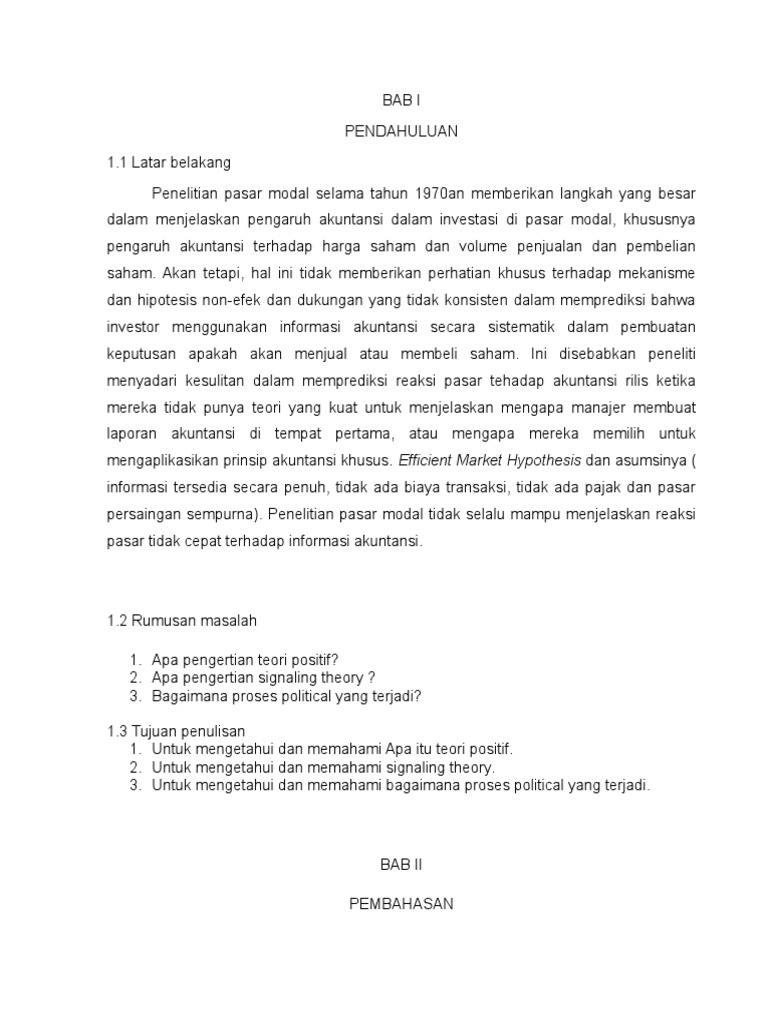 BAB I

PENDAHULUAN

1.1 Latar belakang

Penelitian pasar modal selama tahun 1970an memberikan langkah yang besar dalam menjelaskan pengaruh akuntansi dalam investasi di pasar modal, khususnya pengaruh akuntansi terhadap harga saham dan volume penjualan dan pembelian saham. Akan tetapi, hal ini tidak memberikan perhatian khusus terhadap mekanisme dan hipotesis non-efek dan dukungan yang tidak konsisten dalam memprediksi bahwa investor menggunakan informasi akuntansi secara sistematik dalam pembuatan keputusan apakah akan menjual atau membeli saham. Ini disebabkan peneliti menyadari kesulitan dalam memprediksi reaksi pasar tehadap akuntansi rilis ketika mereka tidak punya teori yang kuat untuk menjelaskan mengapa manajer membuat laporan akuntansi di tempat pertama, atau mengapa mereka memilih untuk mengaplikasikan prinsip akuntansi khusus. Efficient Market Hypothesis dan asumsinya ( informasi tersedia secara penuh, tidak ada biaya transaksi, tidak ada pajak dan pasar persaingan sempurna). Penelitian pasar modal tidak selalu mampu menjelaskan reaksi pasar tidak cepat terhadap informasi akuntansi.

1.2 Rumusan masalah

1. Apa pengertian teori positif?
2. Apa pengertian signaling theory ?
3. Bagaimana proses political yang terjadi?

1.3 Tujuan penulisan
1. Untuk mengetahui dan memahami Apa itu teori positif.
2. Untuk mengetahui dan memahami signaling theory.
3. Untuk mengetahui dan memahami bagaimana proses political yang terjadi.

BAB II

PEMBAHASAN